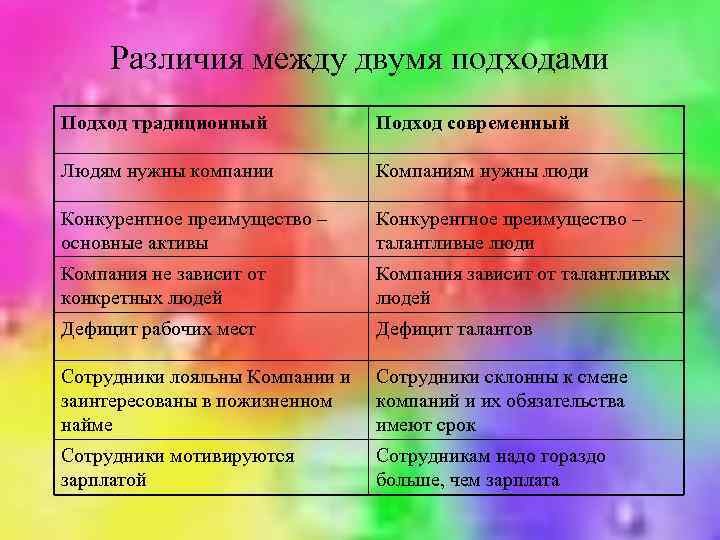 Различия между двумя подходами

| Подход традиционный | Подход современный |
|---|---|
| Людям нужны компании | Компаниям нужны люди |
| Конкурентное преимущество – основные активы | Конкурентное преимущество – талантливые люди |
| Компания не зависит от конкретных людей | Компания зависит от талантливых людей |
| Дефицит рабочих мест | Дефицит талантов |
| Сотрудники лояльны Компании и заинтересованы в пожизненном найме | Сотрудники склонны к смене компаний и их обязательства имеют срок |
| Сотрудники мотивируются зарплатой | Сотрудникам надо гораздо больше, чем зарплата |